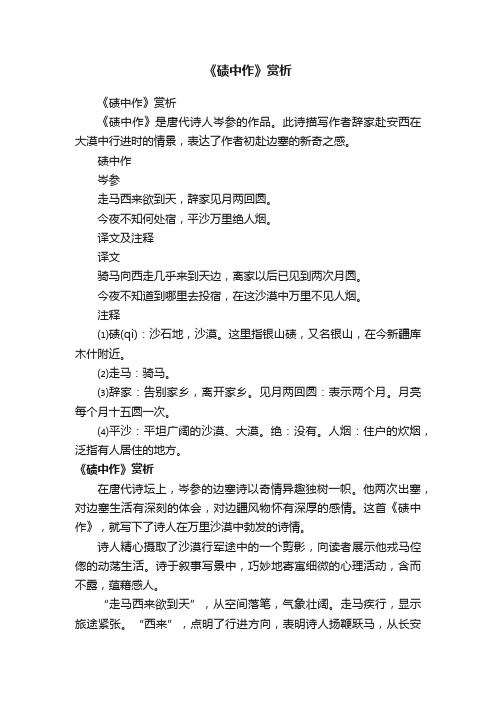 《碛中作》赏析

《碛中作》赏析

《碛中作》是唐代诗人岑参的作品。此诗描写作者辞家赴安西在大漠中行进时的情景，表达了作者初赴边塞的新奇之感。

碛中作

岑参

走马西来欲到天，辞家见月两回圆。

今夜不知何处宿，平沙万里绝人烟。

译文及注释

译文

骑马向西走几乎来到天边，离家以后已见到两次月圆。

今夜不知道到哪里去投宿，在这沙漠中万里不见人烟。

注释

⑴碛(qì)：沙石地，沙漠。这里指银山碛，又名银山，在今新疆库木什附近。

⑵走马：骑马。

⑶辞家：告别家乡，离开家乡。见月两回圆：表示两个月。月亮每个月十五圆一次。

⑷平沙：平坦广阔的沙漠、大漠。绝：没有。人烟：住户的炊烟，泛指有人居住的地方。

《碛中作》赏析

在唐代诗坛上，岑参的边塞诗以奇情异趣独树一帜。他两次出塞，对边塞生活有深刻的体会，对边疆风物怀有深厚的感情。这首《碛中作》，就写下了诗人在万里沙漠中勃发的诗情。

诗人精心摄取了沙漠行军途中的一个剪影，向读者展示他戎马倥偬的动荡生活。诗于叙事写景中，巧妙地寄寓细微的心理活动，含而不露，蕴藉感人。

“走马西来欲到天”，从空间落笔，气象壮阔。走马疾行，显示旅途紧张。“西来”，点明了行进方向，表明诗人扬鞭跃马，从长安